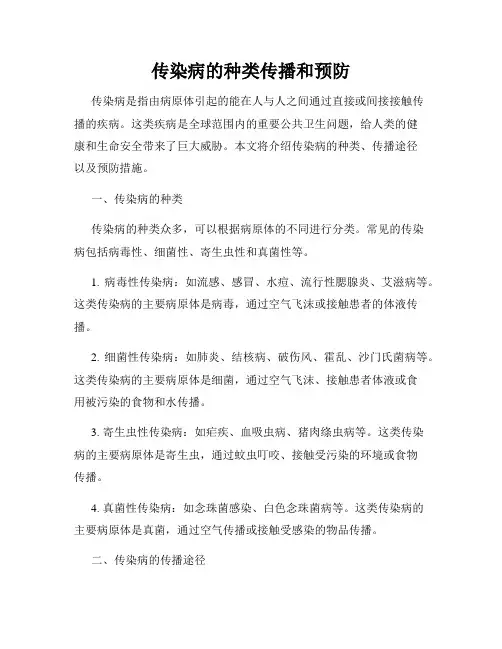 传染病的种类传播和预防

传染病是指由病原体引起的能在人与人之间通过直接或间接接触传播的疾病。这类疾病是全球范围内的重要公共卫生问题，给人类的健康和生命安全带来了巨大威胁。本文将介绍传染病的种类、传播途径以及预防措施。

一、传染病的种类

传染病的种类众多，可以根据病原体的不同进行分类。常见的传染病包括病毒性、细菌性、寄生虫性和真菌性等。

1. 病毒性传染病：如流感、感冒、水痘、流行性腮腺炎、艾滋病等。这类传染病的主要病原体是病毒，通过空气飞沫或接触患者的体液传播。

2. 细菌性传染病：如肺炎、结核病、破伤风、霍乱、沙门氏菌病等。这类传染病的主要病原体是细菌，通过空气飞沫、接触患者体液或食用被污染的食物和水传播。

3. 寄生虫性传染病：如疟疾、血吸虫病、猪肉绦虫病等。这类传染病的主要病原体是寄生虫，通过蚊虫叮咬、接触受污染的环境或食物传播。

4. 真菌性传染病：如念珠菌感染、白色念珠菌病等。这类传染病的主要病原体是真菌，通过空气传播或接触受感染的物品传播。

二、传染病的传播途径